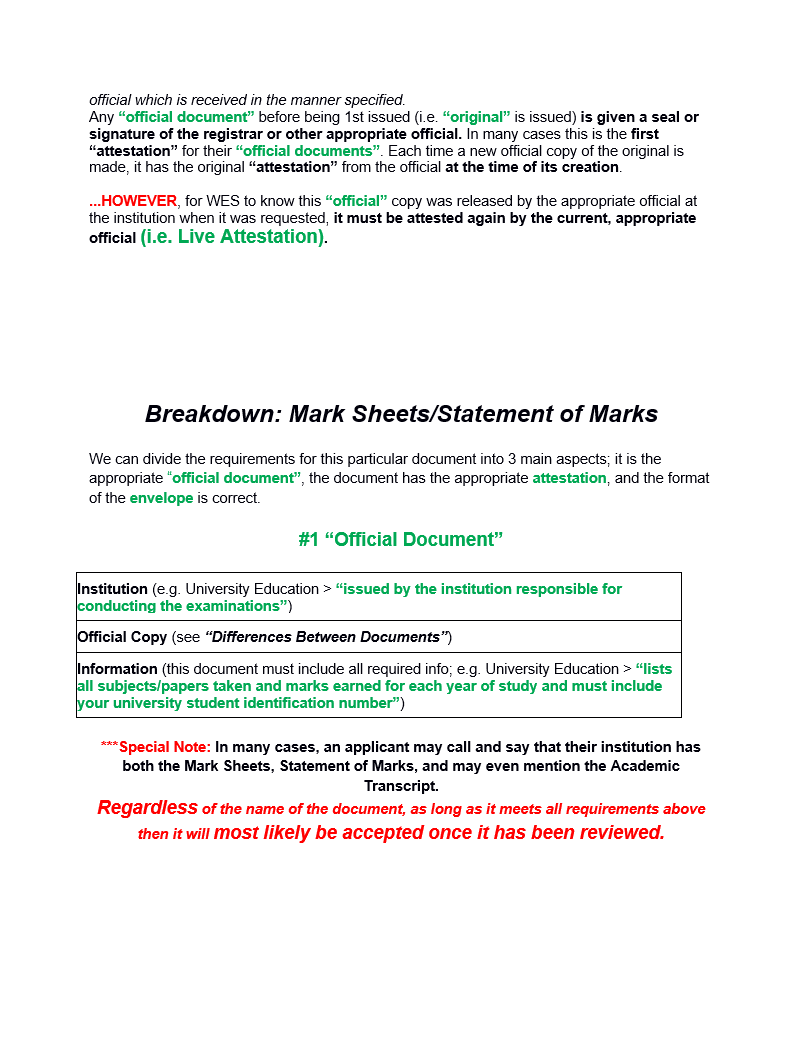 official which is received in the manner specified.
Any “official document” before being 1st issued (i.e. “original” is issued) is given a seal or signature of the registrar or other appropriate official. In many cases this is the first “attestation” for their “official documents”. Each time a new official copy of the original is made, it has the original “attestation” from the official at the time of its creation.

...HOWEVER, for WES to know this “official” copy was released by the appropriate official at the institution when it was requested, it must be attested again by the current, appropriate official (i.e. Live Attestation).

Breakdown: Mark Sheets/Statement of Marks

We can divide the requirements for this particular document into 3 main aspects; it is the appropriate “official document”, the document has the appropriate attestation, and the format of the envelope is correct.

#1 “Official Document”

| Institution (e.g. University Education > “issued by the institution responsible for conducting the examinations”) |
|---|
| Official Copy (see “Differences Between Documents”) |
| Information (this document must include all required info; e.g. University Education > “lists all subjects/papers taken and marks earned for each year of study and must include your university student identification number”) |

***Special Note: In many cases, an applicant may call and say that their institution has both the Mark Sheets, Statement of Marks, and may even mention the Academic Transcript.
Regardless of the name of the document, as long as it meets all requirements above then it will most likely be accepted once it has been reviewed.